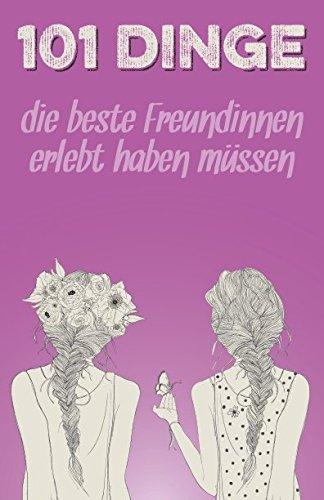 101 DINGE

die beste Freundinnen erlebt haben müssen